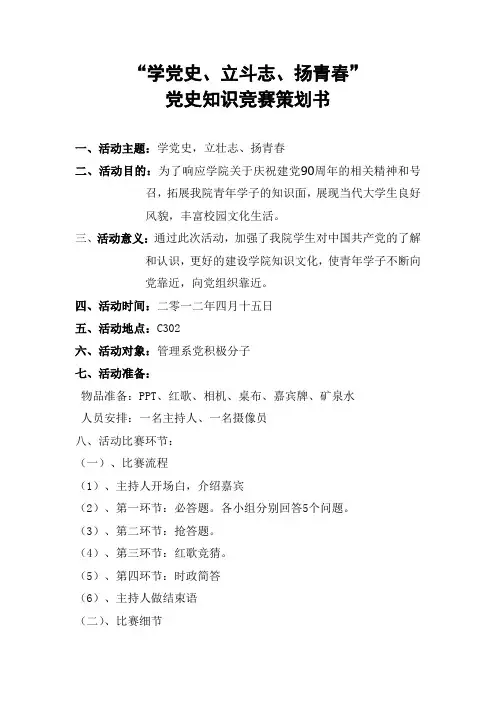 “学党史、立斗志、扬青春”
党史知识竞赛策划书

一、活动主题：学党史，立壮志、扬青春

二、活动目的：为了响应学院关于庆祝建党90周年的相关精神和号召，拓展我院青年学子的知识面，展现当代大学生良好风貌，丰富校园文化生活。

三、活动意义：通过此次活动，加强了我院学生对中国共产党的了解和认识，更好的建设学院知识文化，使青年学子不断向党靠近，向党组织靠近。

四、活动时间：二零一二年四月十五日

五、活动地点：C302

六、活动对象：管理系党积极分子

七、活动准备：

物品准备：PPT、红歌、相机、桌布、嘉宾牌、矿泉水

人员安排：一名主持人、一名摄像员

八、活动比赛环节：

（一）、比赛流程

（1）、主持人开场白，介绍嘉宾

（2）、第一环节：必答题。各小组分别回答5个问题。

（3）、第二环节：抢答题。

（4）、第三环节：红歌竞猜。

（5）、第四环节：时政简答

（6）、主持人做结束语

（二）、比赛细节